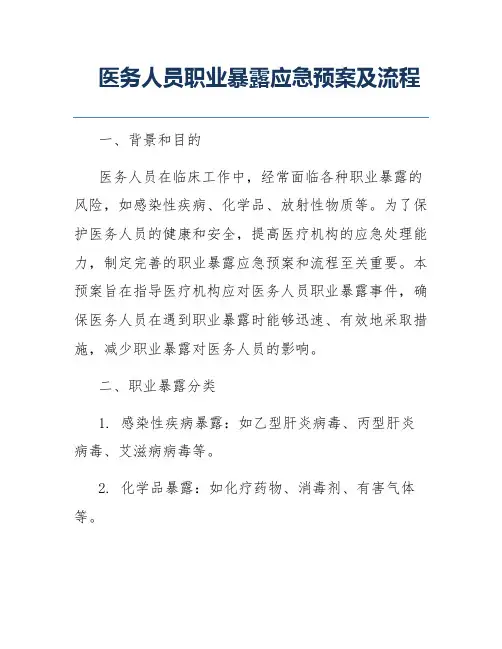 医务人员职业暴露应急预案及流程

一、背景和目的

医务人员在临床工作中，经常面临各种职业暴露的风险，如感染性疾病、化学品、放射性物质等。为了保护医务人员的健康和安全，提高医疗机构的应急处理能力，制定完善的职业暴露应急预案和流程至关重要。本预案旨在指导医疗机构应对医务人员职业暴露事件，确保医务人员在遇到职业暴露时能够迅速、有效地采取措施，减少职业暴露对医务人员的影响。

二、职业暴露分类

1. 感染性疾病暴露：如乙型肝炎病毒、丙型肝炎病毒、艾滋病病毒等。

2. 化学品暴露：如化疗药物、消毒剂、有害气体等。